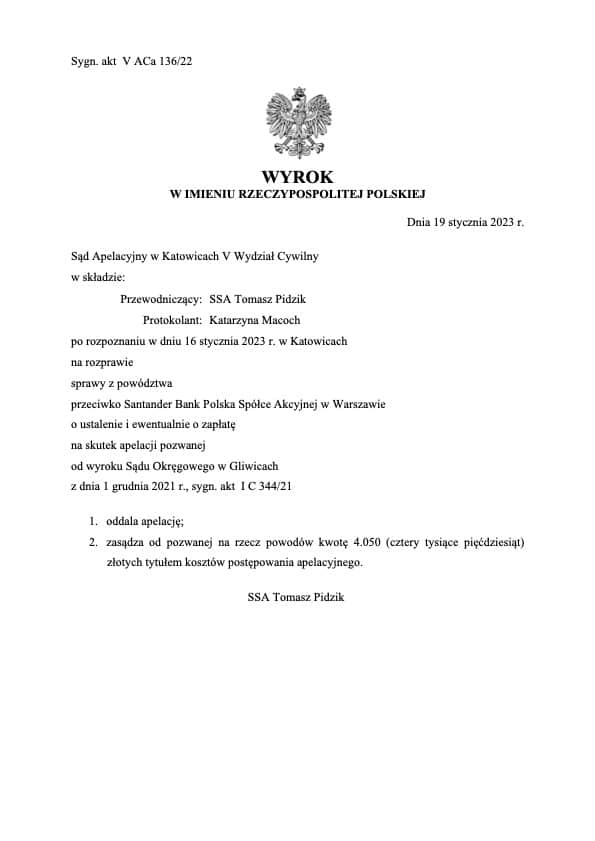 Sygn. akt V ACa 136/22

WYROK
W IMIENIU RZECZYPOSPOLITEJ POLSKIEJ

Dnia 19 stycznia 2023 r.

Sąd Apelacyjny w Katowicach V Wydział Cywilny
w składzie:
Przewodniczący: SSA Tomasz Pidzik
Protokolant: Katarzyna Macoch
po rozpoznaniu w dniu 16 stycznia 2023 r. w Katowicach
na rozprawie
sprawy z powództwa
przeciwko Santander Bank Polska Spółce Akcyjnej w Warszawie
o ustalenie i ewentualnie o zapłatę
na skutek apelacji pozwanej
od wyroku Sądu Okręgowego w Gliwicach
z dnia 1 grudnia 2021 r., sygn. akt I C 344/21

1. oddala apelację;
2. zasądza od pozwanej na rzecz powodów kwotę 4.050 (cztery tysiące pięćdziesiąt) złotych tytułem kosztów postępowania apelacyjnego.

SSA Tomasz Pidzik